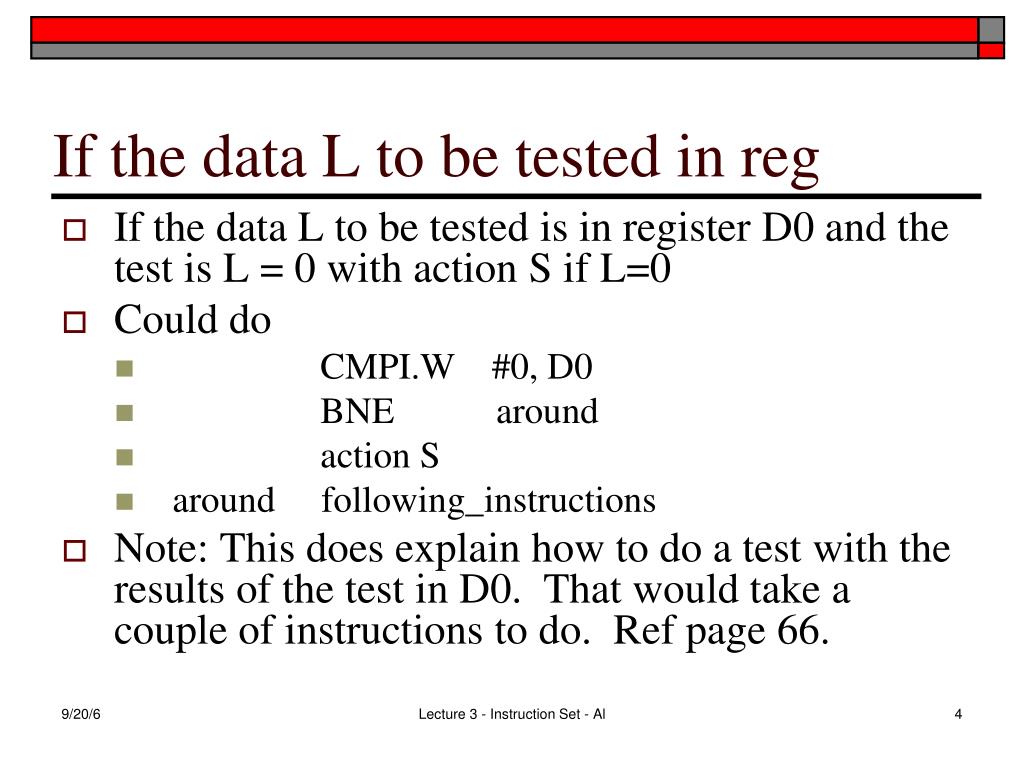 If the data L to be tested in reg

If the data L to be tested is in register D0 and the test is L = 0 with action S if L=0

Could do

CMPI.W #0, D0

BNE around

action S

around following_instructions

Note: This does explain how to do a test with the results of the test in D0. That would take a couple of instructions to do. Ref page 66.

9/20/6

Lecture 3 - Instruction Set - Al

4